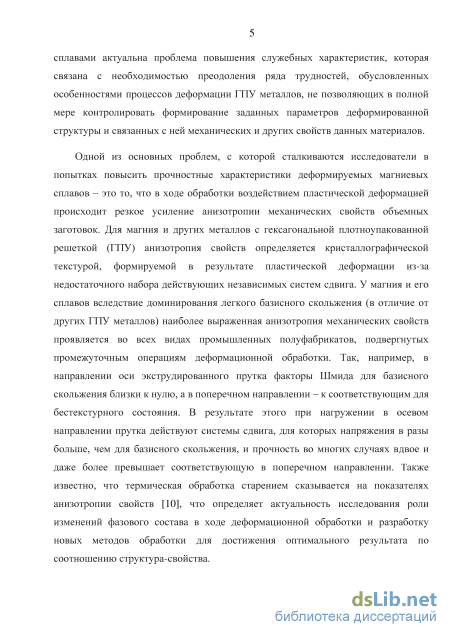 5

сплавами актуальна проблема повышения служебных характеристик, которая связана с необходимостью преодоления ряда трудностей, обусловленных особенностями процессов деформации ГПУ металлов, не позволяющих в полной мере контролировать формирование заданных параметров деформированной структуры и связанных с ней механических и других свойств данных материалов.

Одной из основных проблем, с которой сталкиваются исследователи в попытках повысить прочностные характеристики деформируемых магниевых сплавов – это то, что в ходе обработки воздействием пластической деформацией происходит резкое усиление анизотропии механических свойств объемных заготовок. Для магния и других металлов с гексагональной плотноупакованной решеткой (ГПУ) анизотропия свойств определяется кристаллографической текстурой, формируемой в результате пластической деформации из-за недостаточного набора действующих независимых систем сдвига. У магния и его сплавов вследствие доминирования легкого базисного скольжения (в отличие от других ГПУ металлов) наиболее выраженная анизотропия механических свойств проявляется во всех видах промышленных полуфабрикатов, подвергнутых промежуточным операциям деформационной обработки. Так, например, в направлении оси экструдированного прутка факторы Шмида для базисного скольжения близки к нулю, а в поперечном направлении – к соответствующим для бестекстурного состояния. В результате этого при нагружении в осевом направлении прутка действуют системы сдвига, для которых напряжения в разы больше, чем для базисного скольжения, и прочность во многих случаях вдвое и даже более превышает соответствующую в поперечном направлении. Также известно, что термическая обработка старением сказывается на показателях анизотропии свойств [10], что определяет актуальность исследования роли изменений фазового состава в ходе деформационной обработки и разработку новых методов обработки для достижения оптимального результата по соотношению структура-свойства.

dsLib.net
библиотека диссертаций